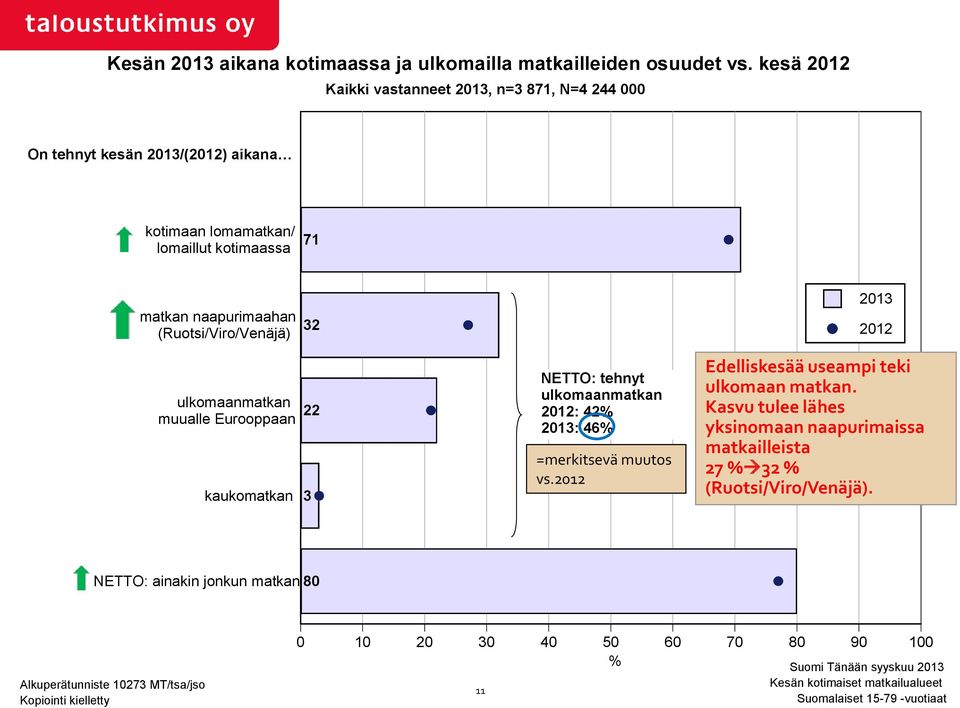 taloustutkimus oy

Kesän 2013 aikana kotimaassa ja ulkomailla matkailleiden osuudet vs. kesä 2012
Kaikki vastanneet 2013, n=3 871, N=4 244 000

On tehnyt kesän 2013/(2012) aikana…

kotimaan lomamatkan/ lomaillut kotimaassa 71

matkan naapurimaahan (Ruotsi/Viro/Venäjä) 32

ulkomaanmatkan muualle Eurooppaan 22

kaukomatkan 3

NETTO: ainakin jonkun matkan 80

NETTO: tehnyt ulkomaanmatkan
2012: 42%
2013: 46%

=merkitsevä muutos vs.2012

2013
2012

Edelliskesää useampi teki ulkomaan matkan.
Kasvu tulee lähes yksinomaan naapurimaissa matkailleista
27 %→32 %
(Ruotsi/Viro/Venäjä).

0 10 20 30 40 50 60 70 80 90 100
%

Alkuperätunniste 10273 MT/tsa/jso
Kopiointi kielletty

11

Suomi Tänään syyskuu 2013
Kesän kotimaiset matkailualueet
Suomalaiset 15-79 -vuotiaat